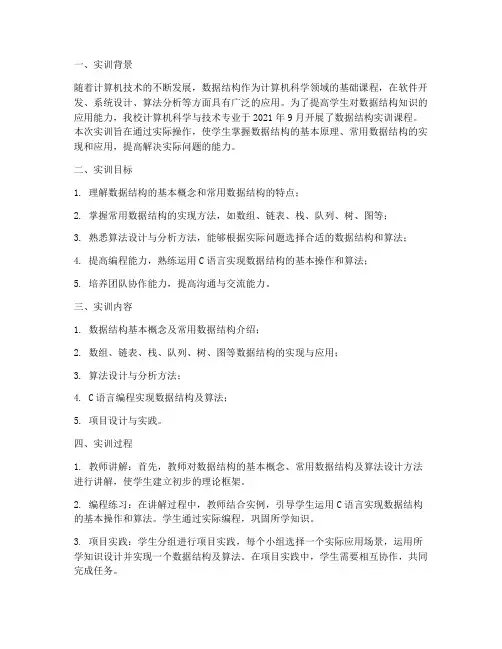 一、实训背景

随着计算机技术的不断发展，数据结构作为计算机科学领域的基础课程，在软件开发、系统设计、算法分析等方面具有广泛的应用。为了提高学生对数据结构知识的应用能力，我校计算机科学与技术专业于 2021 年 9 月开展了数据结构实训课程。本次实训旨在通过实际操作，使学生掌握数据结构的基本原理、常用数据结构的实现和应用，提高解决实际问题的能力。

二、实训目标

1. 理解数据结构的基本概念和常用数据结构的特点；

2. 掌握常用数据结构的实现方法，如数组、链表、栈、队列、树、图等；

3. 熟悉算法设计与分析方法，能够根据实际问题选择合适的数据结构和算法；

4. 提高编程能力，熟练运用 C 语言实现数据结构的基本操作和算法；

5. 培养团队协作能力，提高沟通与交流能力。

三、实训内容

1. 数据结构基本概念及常用数据结构介绍；

2. 数组、链表、栈、队列、树、图等数据结构的实现与应用；

3. 算法设计与分析方法；

4. C 语言编程实现数据结构及算法；

5. 项目设计与实践。

四、实训过程

1. 教师讲解：首先，教师对数据结构的基本概念、常用数据结构及算法设计方法进行讲解，使学生建立初步的理论框架。

2. 编程练习：在讲解过程中，教师结合实例，引导学生运用 C 语言实现数据结构的基本操作和算法。学生通过实际编程，巩固所学知识。

3. 项目实践：学生分组进行项目实践，每个小组选择一个实际应用场景，运用所学知识设计并实现一个数据结构及算法。在项目实践中，学生需要相互协作，共同完成任务。